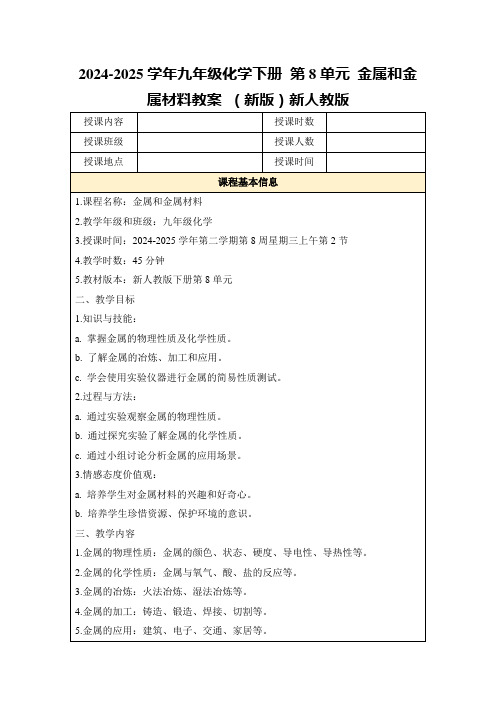 2024-2025 学年九年级化学下册 第 8 单元 金属和金属材料教案 （新版）新人教版

| 授课内容 |  | 授课时数 |  |
|---|---|---|---|
| 授课班级 |  | 授课人数 |  |
| 授课地点 |  | 授课时间 |  |

课程基本信息

1.课程名称：金属和金属材料

2.教学年级和班级：九年级化学

3.授课时间：2024-2025 学年第二学期第 8 周星期三上午第 2 节

4.教学时数：45 分钟

5.教材版本：新人教版下册第 8 单元

二、教学目标

1.知识与技能：

a. 掌握金属的物理性质及化学性质。

b. 了解金属的冶炼、加工和应用。

c. 学会使用实验仪器进行金属的简易性质测试。

2.过程与方法：

a. 通过实验观察金属的物理性质。

b. 通过探究实验了解金属的化学性质。

c. 通过小组讨论分析金属的应用场景。

3.情感态度价值观：

a. 培养学生对金属材料的兴趣和好奇心。

b. 培养学生珍惜资源、保护环境的意识。

三、教学内容

1.金属的物理性质：金属的颜色、状态、硬度、导电性、导热性等。

2.金属的化学性质：金属与氧气、酸、盐的反应等。

3.金属的冶炼：火法冶炼、湿法冶炼等。

4.金属的加工：铸造、锻造、焊接、切割等。

5.金属的应用：建筑、电子、交通、家居等。